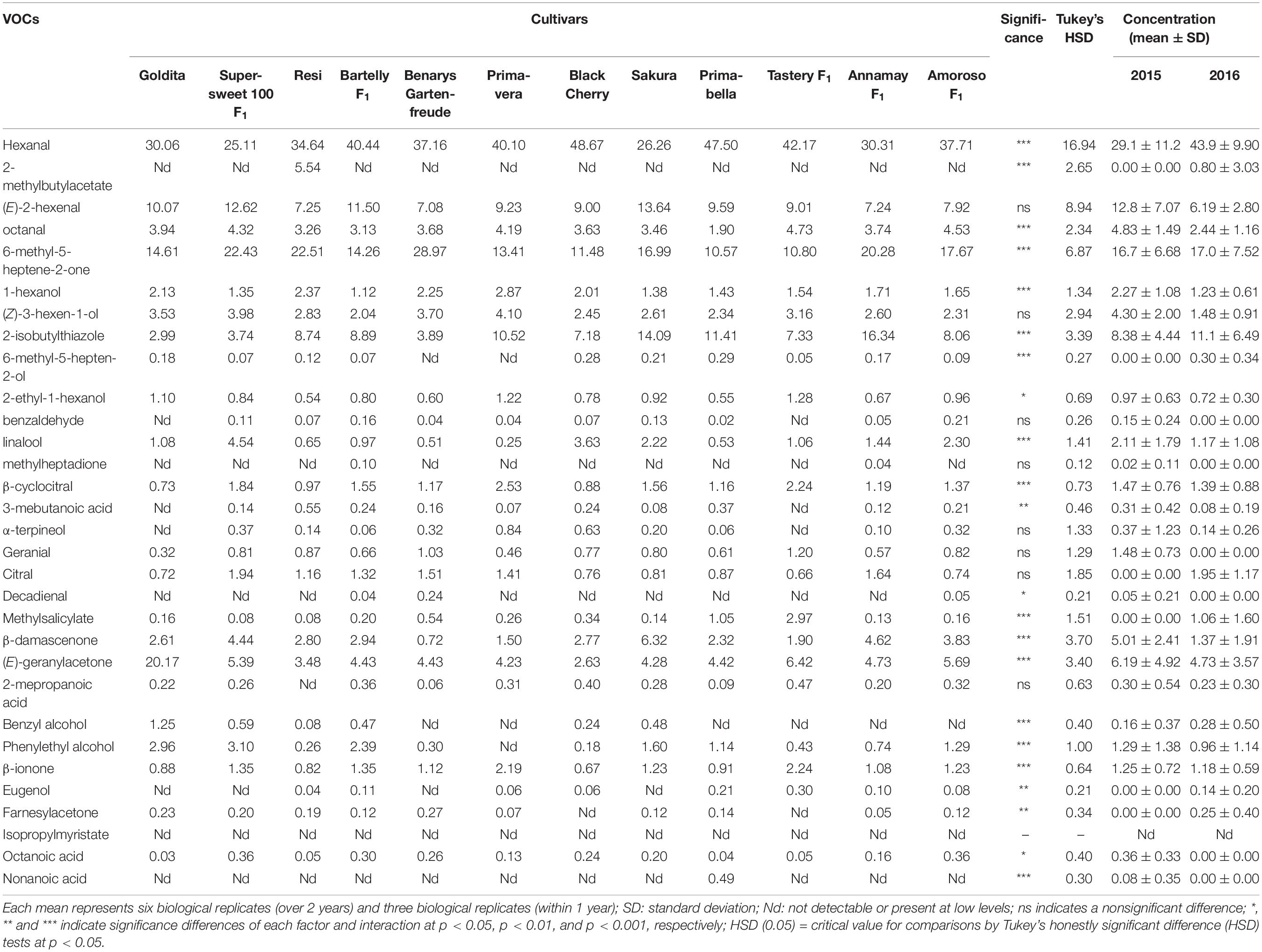 | VOCs | Cultivars | | | | | | | | | | | | Significance | Tukey's HSD | Concentration (mean ± SD) | |
|---|---|---|---|---|---|---|---|---|---|---|---|---|---|---|---|---|
| | Goldita | Supersweet 100 $F_1$ | Resi | Bartelly $F_1$ | Benarys Gartenfreude | Primavera | Black Cherry | Sakura | Primabella | Tastery $F_1$ | Annamay $F_1$ | Amoroso $F_1$ | | | 2015 | 2016 |
| Hexanal | 30.06 | 25.11 | 34.64 | 40.44 | 37.16 | 40.10 | 48.67 | 26.26 | 47.50 | 42.17 | 30.31 | 37.71 | *** | 16.94 | 29.1 ± 11.2 | 43.9 ± 9.90 |
| 2-methylbutylacetate | Nd | Nd | 5.54 | Nd | Nd | Nd | Nd | Nd | Nd | Nd | Nd | Nd | *** | 2.65 | 0.00 ± 0.00 | 0.80 ± 3.03 |
| (E)-2-hexenal | 10.07 | 12.62 | 7.25 | 11.50 | 7.08 | 9.23 | 9.00 | 13.64 | 9.59 | 9.01 | 7.24 | 7.92 | ns | 8.94 | 12.8 ± 7.07 | 6.19 ± 2.80 |
| octanal | 3.94 | 4.32 | 3.26 | 3.13 | 3.68 | 4.19 | 3.63 | 3.46 | 1.90 | 4.73 | 3.74 | 4.53 | *** | 2.34 | 4.83 ± 1.49 | 2.44 ± 1.16 |
| 6-methyl-5-heptene-2-one | 14.61 | 22.43 | 22.51 | 14.26 | 28.97 | 13.41 | 11.48 | 16.99 | 10.57 | 10.80 | 20.28 | 17.67 | *** | 6.87 | 16.7 ± 6.68 | 17.0 ± 7.52 |
| 1-hexanol | 2.13 | 1.35 | 2.37 | 1.12 | 2.25 | 2.87 | 2.01 | 1.38 | 1.43 | 1.54 | 1.71 | 1.65 | *** | 1.34 | 2.27 ± 1.08 | 1.23 ± 0.61 |
| (Z)-3-hexen-1-ol | 3.53 | 3.98 | 2.83 | 2.04 | 3.70 | 4.10 | 2.45 | 2.61 | 2.34 | 3.16 | 2.60 | 2.31 | ns | 2.94 | 4.30 ± 2.00 | 1.48 ± 0.91 |
| 2-isobutylthiazole | 2.99 | 3.74 | 8.74 | 8.89 | 3.89 | 10.52 | 7.18 | 14.09 | 11.41 | 7.33 | 16.34 | 8.06 | *** | 3.39 | 8.38 ± 4.44 | 11.1 ± 6.49 |
| 6-methyl-5-hepten-2-ol | 0.18 | 0.07 | 0.12 | 0.07 | Nd | Nd | 0.28 | 0.21 | 0.29 | 0.05 | 0.17 | 0.09 | *** | 0.27 | 0.00 ± 0.00 | 0.30 ± 0.34 |
| 2-ethyl-1-hexanol | 1.10 | 0.84 | 0.54 | 0.80 | 0.60 | 1.22 | 0.78 | 0.92 | 0.55 | 1.28 | 0.67 | 0.96 | * | 0.69 | 0.97 ± 0.63 | 0.72 ± 0.30 |
| benzaldehyde | Nd | 0.11 | 0.07 | 0.16 | 0.04 | 0.04 | 0.07 | 0.13 | 0.02 | Nd | 0.05 | 0.21 | ns | 0.26 | 0.15 ± 0.24 | 0.00 ± 0.00 |
| linalool | 1.08 | 4.54 | 0.65 | 0.97 | 0.51 | 0.25 | 3.63 | 2.22 | 0.53 | 1.06 | 1.44 | 2.30 | *** | 1.41 | 2.11 ± 1.79 | 1.17 ± 1.08 |
| methylheptadione | Nd | Nd | Nd | 0.10 | Nd | Nd | Nd | Nd | Nd | Nd | 0.04 | Nd | ns | 0.12 | 0.02 ± 0.11 | 0.00 ± 0.00 |
| β-cyclocitral | 0.73 | 1.84 | 0.97 | 1.55 | 1.17 | 2.53 | 0.88 | 1.56 | 1.16 | 2.24 | 1.19 | 1.37 | *** | 0.73 | 1.47 ± 0.76 | 1.39 ± 0.88 |
| 3-mebutanoic acid | Nd | 0.14 | 0.55 | 0.24 | 0.16 | 0.07 | 0.24 | 0.08 | 0.37 | Nd | 0.12 | 0.21 | ** | 0.46 | 0.31 ± 0.42 | 0.08 ± 0.19 |
| α-terpineol | Nd | 0.37 | 0.14 | 0.06 | 0.32 | 0.84 | 0.63 | 0.20 | 0.06 | Nd | 0.10 | 0.32 | ns | 1.33 | 0.37 ± 1.23 | 0.14 ± 0.26 |
| Geranial | 0.32 | 0.81 | 0.87 | 0.66 | 1.03 | 0.46 | 0.77 | 0.80 | 0.61 | 1.20 | 0.57 | 0.82 | ns | 1.29 | 1.48 ± 0.73 | 0.00 ± 0.00 |
| Citral | 0.72 | 1.94 | 1.16 | 1.32 | 1.51 | 1.41 | 0.76 | 0.81 | 0.87 | 0.66 | 1.64 | 0.74 | ns | 1.85 | 0.00 ± 0.00 | 1.95 ± 1.17 |
| Decadienal | Nd | Nd | Nd | 0.04 | 0.24 | Nd | Nd | Nd | Nd | Nd | Nd | 0.05 | * | 0.21 | 0.05 ± 0.21 | 0.00 ± 0.00 |
| Methylsalicylate | 0.16 | 0.08 | 0.08 | 0.20 | 0.54 | 0.26 | 0.34 | 0.14 | 1.05 | 2.97 | 0.13 | 0.16 | *** | 1.51 | 0.00 ± 0.00 | 1.06 ± 1.60 |
| β-damascenone | 2.61 | 4.44 | 2.80 | 2.94 | 0.72 | 1.50 | 2.77 | 6.32 | 2.32 | 1.90 | 4.62 | 3.83 | *** | 3.70 | 5.01 ± 2.41 | 1.37 ± 1.91 |
| (E)-geranylacetone | 20.17 | 5.39 | 3.48 | 4.43 | 4.43 | 4.23 | 2.63 | 4.28 | 4.42 | 6.42 | 4.73 | 5.69 | *** | 3.40 | 6.19 ± 4.92 | 4.73 ± 3.57 |
| 2-mepropanoic acid | 0.22 | 0.26 | Nd | 0.36 | 0.06 | 0.31 | 0.40 | 0.28 | 0.09 | 0.47 | 0.20 | 0.32 | ns | 0.63 | 0.30 ± 0.54 | 0.23 ± 0.30 |
| Benzyl alcohol | 1.25 | 0.59 | 0.08 | 0.47 | Nd | Nd | 0.24 | 0.48 | Nd | Nd | Nd | Nd | *** | 0.40 | 0.16 ± 0.37 | 0.28 ± 0.50 |
| Phenylethyl alcohol | 2.96 | 3.10 | 0.26 | 2.39 | 0.30 | Nd | 0.18 | 1.60 | 1.14 | 0.43 | 0.74 | 1.29 | *** | 1.00 | 1.29 ± 1.38 | 0.96 ± 1.14 |
| β-ionone | 0.88 | 1.35 | 0.82 | 1.35 | 1.12 | 2.19 | 0.67 | 1.23 | 0.91 | 2.24 | 1.08 | 1.23 | *** | 0.64 | 1.25 ± 0.72 | 1.18 ± 0.59 |
| Eugenol | Nd | Nd | 0.04 | 0.11 | Nd | 0.06 | 0.06 | Nd | 0.21 | 0.30 | 0.10 | 0.08 | ** | 0.21 | 0.00 ± 0.00 | 0.14 ± 0.20 |
| Farnesylacetone | 0.23 | 0.20 | 0.19 | 0.12 | 0.27 | 0.07 | Nd | 0.12 | 0.14 | Nd | 0.05 | 0.12 | ** | 0.34 | 0.00 ± 0.00 | 0.25 ± 0.40 |
| Isopropylmyristate | Nd | Nd | Nd | Nd | Nd | Nd | Nd | Nd | Nd | Nd | Nd | Nd | – | – | Nd | Nd |
| Octanoic acid | 0.03 | 0.36 | 0.05 | 0.30 | 0.26 | 0.13 | 0.24 | 0.20 | 0.04 | 0.05 | 0.16 | 0.36 | * | 0.40 | 0.36 ± 0.33 | 0.00 ± 0.00 |
| Nonanoic acid | Nd | Nd | Nd | Nd | Nd | Nd | Nd | Nd | 0.49 | Nd | Nd | Nd | *** | 0.30 | 0.08 ± 0.35 | 0.00 ± 0.00 |

Each mean represents six biological replicates (over 2 years) and three biological replicates (within 1 year); SD: standard deviation; Nd: not detectable or present at low levels; ns indicates a nonsignificant difference; *, ** and *** indicate significance differences of each factor and interaction at p < 0.05, p < 0.01, and p < 0.001, respectively; HSD (0.05) = critical value for comparisons by Tukey's honestly significant difference (HSD) tests at p < 0.05.